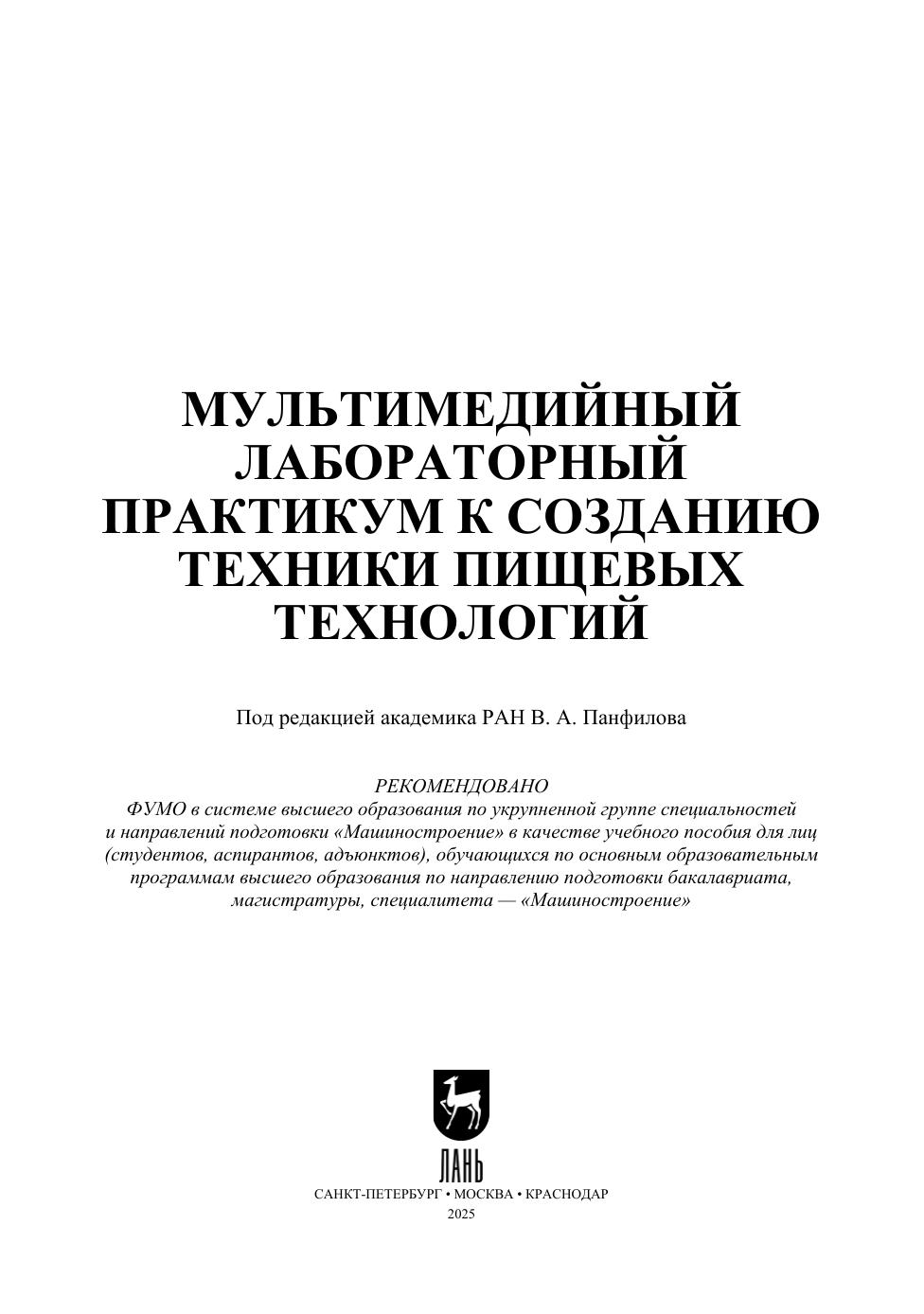 МУЛЬТИМЕДИЙНЫЙ ЛАБОРАТОРНЫЙ ПРАКТИКУМ К СОЗДАНИЮ ТЕХНИКИ ПИЩЕВЫХ ТЕХНОЛОГИЙ

Под редакцией академика РАН В. А. Панфилова

РЕКОМЕНДОВАНО
ФУМО в системе высшего образования по укрупненной группе специальностей и направлений подготовки «Машиностроение» в качестве учебного пособия для лиц (студентов, аспирантов, адъюнктов), обучающихся по основным образовательным программам высшего образования по направлению подготовки бакалавриата, магистратуры, специалитета — «Машиностроение»

ЛАНЬ
САНКТ-ПЕТЕРБУРГ • МОСКВА • КРАСНОДАР
2025